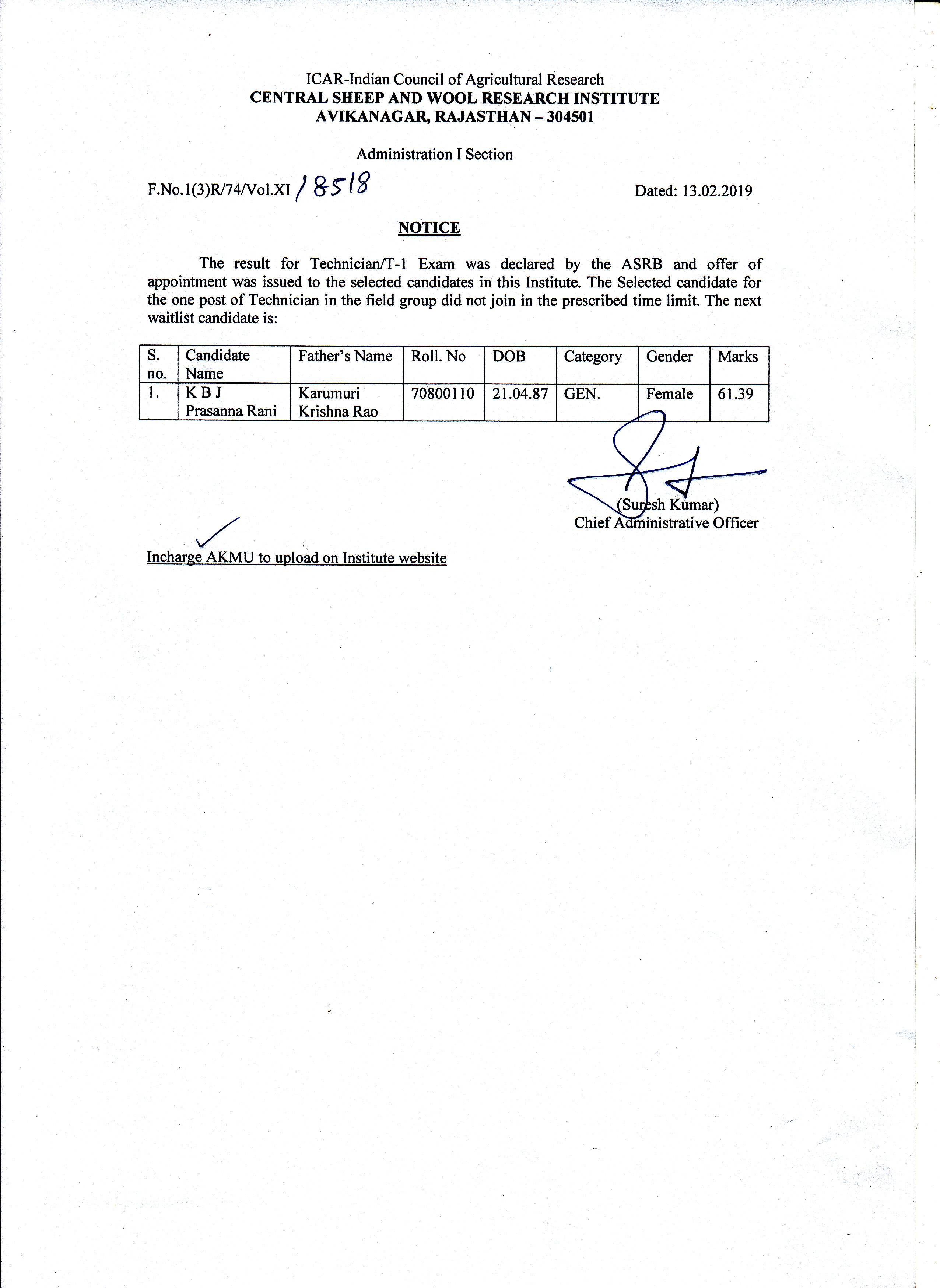 ICAR-Indian Council of Agricultural Research
CENTRAL SHEEP AND WOOL RESEARCH INSTITUTE
AVIKANAGAR, RAJASTHAN – 304501

Administration I Section

F.No.1(3)R/74/Vol.XI / 8518

Dated: 13.02.2019

NOTICE

The result for Technician/T-1 Exam was declared by the ASRB and offer of appointment was issued to the selected candidates in this Institute. The Selected candidate for the one post of Technician in the field group did not join in the prescribed time limit. The next waitlist candidate is:

| S. no. | Candidate Name | Father's Name | Roll. No | DOB | Category | Gender | Marks |
|---|---|---|---|---|---|---|---|
| 1. | K B J Prasanna Rani | Karumuri Krishna Rao | 70800110 | 21.04.87 | GEN. | Female | 61.39 |

(Suresh Kumar)
Chief Administrative Officer

Incharge AKMU to upload on Institute website